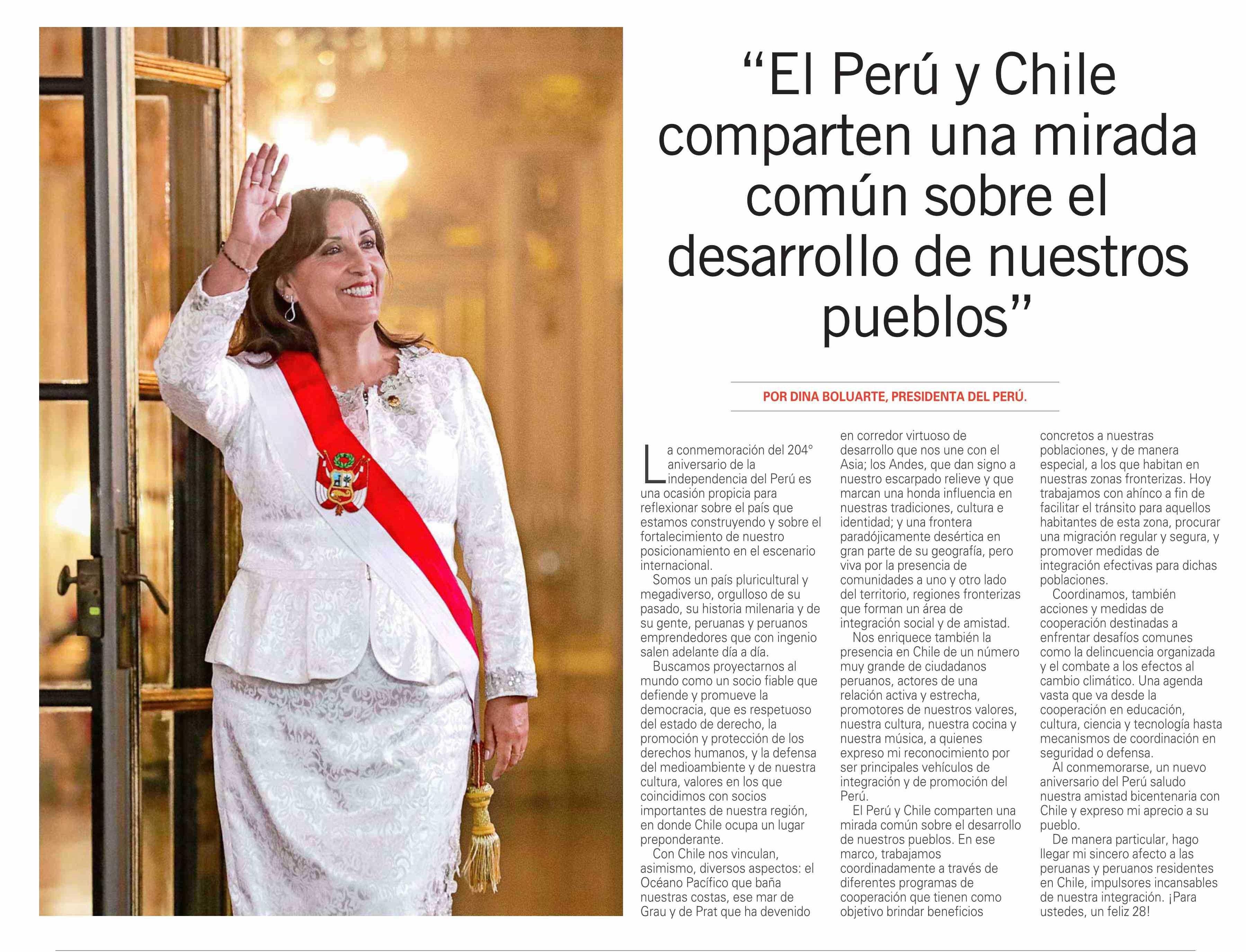 “El Perú y Chile comparten una mirada común sobre el desarrollo de nuestros pueblos”

POR DINA BOLUARTE, PRESIDENTA DEL PERÚ.

La conmemoración del 204° aniversario de la independencia del Perú es una ocasión propicia para reflexionar sobre el país que estamos construyendo y sobre el fortalecimiento de nuestro posicionamiento en el escenario internacional.

Somos un país pluricultural y megadiverso, orgulloso de su pasado, su historia milenaria y de su gente, peruanas y peruanos emprendedores que con ingenio salen adelante día a día.

Buscamos proyectarnos al mundo como un socio fiable que defiende y promueve la democracia, que es respetuoso del estado de derecho, la promoción y protección de los derechos humanos, y la defensa del medioambiente y de nuestra cultura, valores en los que coincidimos con socios importantes de nuestra región, en donde Chile ocupa un lugar preponderante.

Con Chile nos vinculan, asimismo, diversos aspectos: el Océano Pacífico que baña nuestras costas, ese mar de Grau y de Prat que ha devenido en corredor virtuoso de desarrollo que nos une con el Asia; los Andes, que dan signo a nuestro escarpado relieve y que marcan una honda influencia en nuestras tradiciones, cultura e identidad; y una frontera paradójicamente desértica en gran parte de su geografía, pero viva por la presencia de comunidades a uno y otro lado del territorio, regiones fronterizas que forman un área de integración social y de amistad.

Nos enriquece también la presencia en Chile de un número muy grande de ciudadanos peruanos, actores de una relación activa y estrecha, promotores de nuestros valores, nuestra cultura, nuestra cocina y nuestra música, a quienes expreso mi reconocimiento por ser principales vehículos de integración y de promoción del Perú.

El Perú y Chile comparten una mirada común sobre el desarrollo de nuestros pueblos. En ese marco, trabajamos coordinadamente a través de diferentes programas de cooperación que tienen como objetivo brindar beneficios concretos a nuestras poblaciones, y de manera especial, a los que habitan en nuestras zonas fronterizas. Hoy trabajamos con ahínco a fin de facilitar el tránsito para aquellos habitantes de esta zona, procurar una migración regular y segura, y promover medidas de integración efectivas para dichas poblaciones.

Coordinamos, también acciones y medidas de cooperación destinadas a enfrentar desafíos comunes como la delincuencia organizada y el combate a los efectos al cambio climático. Una agenda vasta que va desde la cooperación en educación, cultura, ciencia y tecnología hasta mecanismos de coordinación en seguridad o defensa.

Al conmemorarse, un nuevo aniversario del Perú saludo nuestra amistad bicentenaria con Chile y expreso mi aprecio a su pueblo.

De manera particular, hago llegar mi sincero afecto a las peruanas y peruanos residentes en Chile, impulsores incansables de nuestra integración. ¡Para ustedes, un feliz 28!